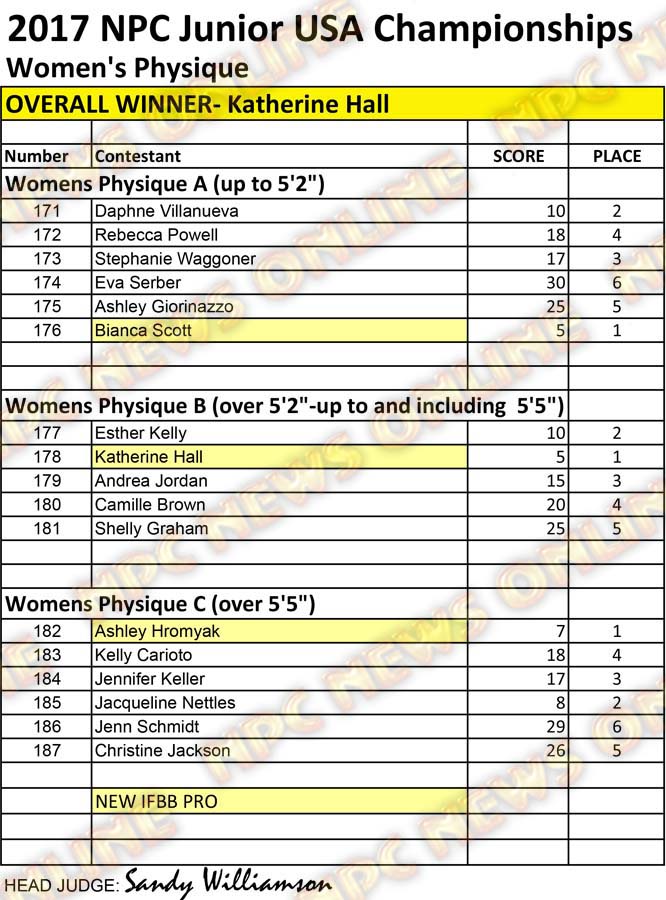 2017 NPC Junior USA Championships
Women's Physique

OVERALL WINNER- Katherine Hall

| Number | Contestant | SCORE | PLACE |
|---|---|---|---|
| Womens Physique A (up to 5'2") | | | |
| 171 | Daphne Villanueva | 10 | 2 |
| 172 | Rebecca Powell | 18 | 4 |
| 173 | Stephanie Waggoner | 17 | 3 |
| 174 | Eva Serber | 30 | 6 |
| 175 | Ashley Giorinazzo | 25 | 5 |
| 176 | Bianca Scott | 5 | 1 |
| Womens Physique B (over 5'2"-up to and including 5'5") | | | |
| 177 | Esther Kelly | 10 | 2 |
| 178 | Katherine Hall | 5 | 1 |
| 179 | Andrea Jordan | 15 | 3 |
| 180 | Camille Brown | 20 | 4 |
| 181 | Shelly Graham | 25 | 5 |
| Womens Physique C (over 5'5") | | | |
| 182 | Ashley Hromyak | 7 | 1 |
| 183 | Kelly Carioto | 18 | 4 |
| 184 | Jennifer Keller | 17 | 3 |
| 185 | Jacqueline Nettles | 8 | 2 |
| 186 | Jenn Schmidt | 29 | 6 |
| 187 | Christine Jackson | 26 | 5 |
| | NEW IFBB PRO | | |

HEAD JUDGE: Sandy Williamson

NPC NEWS ONLINE